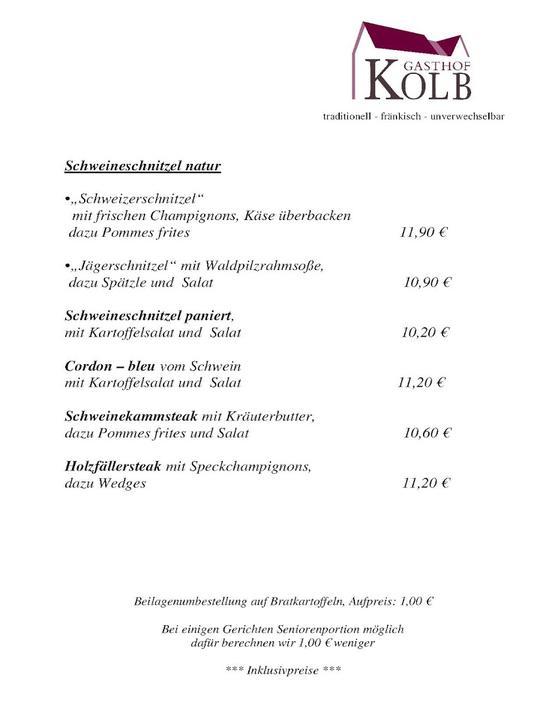 GASTHOF KOLB

traditionell - fränkisch - unverwechselbar

Schweineschnitzel natur

•„Schweizerschnitzel“ mit frischen Champignons, Käse überbacken dazu Pommes frites 11,90 €

•„Jägerschnitzel“ mit Waldpilzrahmsoße, dazu Spätzle und Salat 10,90 €

Schweineschnitzel paniert, mit Kartoffelsalat und Salat 10,20 €

Cordon – bleu vom Schwein mit Kartoffelsalat und Salat 11,20 €

Schweinekammsteak mit Kräuterbutter, dazu Pommes frites und Salat 10,60 €

Holzfällersteak mit Speckchampignons, dazu Wedges 11,20 €

Beilagenumbestellung auf Bratkartoffeln, Aufpreis: 1,00 €

Bei einigen Gerichten Seniorenportion möglich dafür berechnen wir 1,00 € weniger

*** Inklusivpreise ***